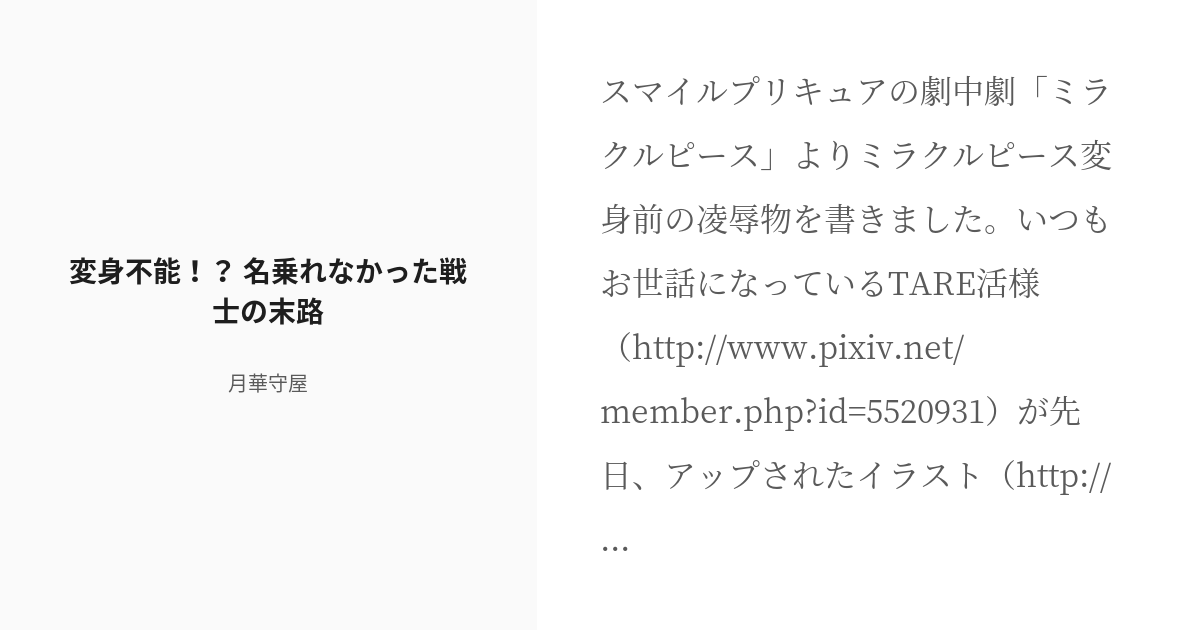 変身不能！？ 名乗れなかった戦士の末路

月華守屋

スマイルプリキュアの劇中劇「ミラクルピース」よりミラクルピース変身前の凌辱物を書きました。いつもお世話になっているTARE活様（http://www.pixiv.net/member.php?id=5520931）が先日、アップされたイラスト（http://...